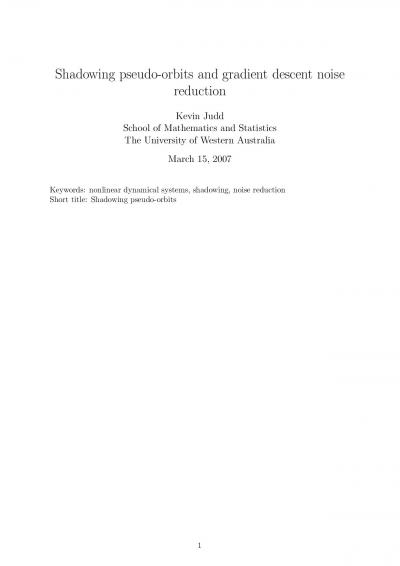 Shadowing pseudo-orbits and gradient descent noise reduction

Kevin Judd
School of Mathematics and Statistics
The University of Western Australia

March 15, 2007

Keywords: nonlinear dynamical systems, shadowing, noise reduction
Short title: Shadowing pseudo-orbits

1